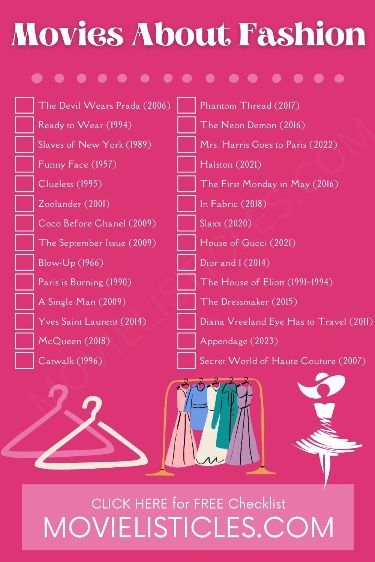 Movies About Fashion

The Devil Wears Prada (2006)
Ready to Wear (1994)
Slaves of New York (1989)
Funny Face (1957)
Clueless (1995)
Zoolander (2001)
Coco Before Chanel (2009)
The September Issue (2009)
Blow-Up (1966)
Paris is Burning (1990)
A Single Man (2009)
Yves Saint Laurent (2014)
McQueen (2018)
Catwalk (1996)

Phantom Thread (2017)
The Neon Demon (2016)
Mrs. Harris Goes to Paris (2022)
Halston (2021)
The First Monday in May (2016)
In Fabric (2018)
Slaxx (2020)
House of Gucci (2021)
Dior and I (2014)
The House of Eliott (1991-1994)
The Dressmaker (2015)
Diana Vreeland Eye Has to Travel (2011)
Appendage (2023)
Secret World of Haute Couture (2007)

MOVIELISTICLES.COM

CLICK HERE for FREE Checklist
MOVIELISTICLES.COM